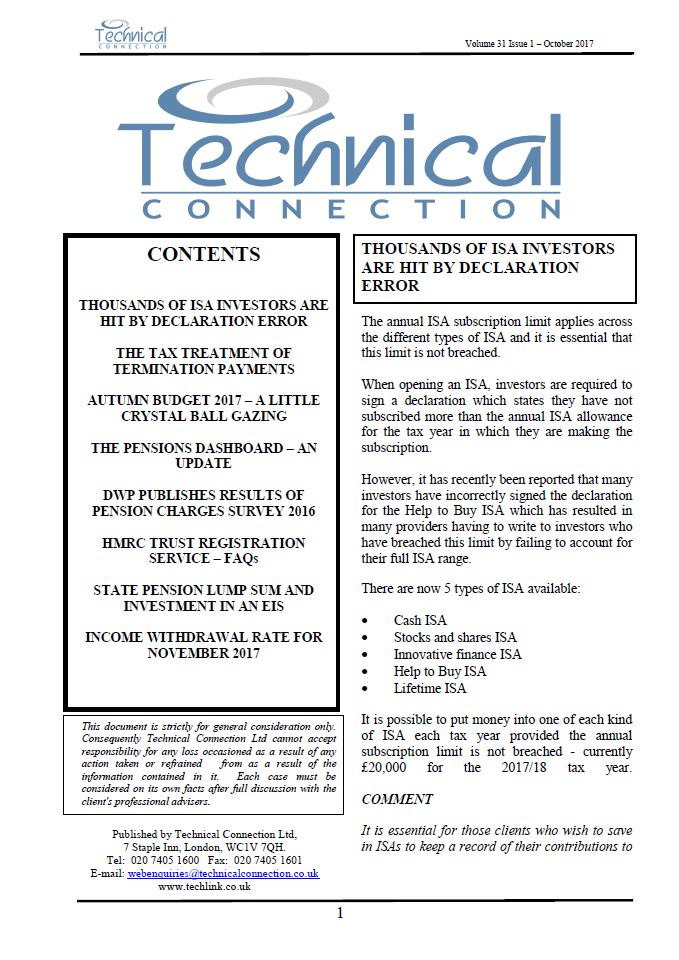 Technical CONNECTION

Volume 31 Issue 1 – October 2017

Technical CONNECTION

CONTENTS

THOUSANDS OF ISA INVESTORS ARE HIT BY DECLARATION ERROR

THE TAX TREATMENT OF TERMINATION PAYMENTS

AUTUMN BUDGET 2017 – A LITTLE CRYSTAL BALL GAZING

THE PENSIONS DASHBOARD – AN UPDATE

DWP PUBLISHES RESULTS OF PENSION CHARGES SURVEY 2016

HMRC TRUST REGISTRATION SERVICE – FAQs

STATE PENSION LUMP SUM AND INVESTMENT IN AN EIS

INCOME WITHDRAWAL RATE FOR NOVEMBER 2017

This document is strictly for general consideration only. Consequently Technical Connection Ltd cannot accept responsibility for any loss occasioned as a result of any action taken or refrained from as a result of the information contained in it. Each case must be considered on its own facts after full discussion with the client's professional advisers.

Published by Technical Connection Ltd, 7 Staple Inn, London, WC1V 7QH.
Tel: 020 7405 1600 Fax: 020 7405 1601
E-mail: webenquiries@technicalconnection.co.uk
www.techlink.co.uk

THOUSANDS OF ISA INVESTORS ARE HIT BY DECLARATION ERROR

The annual ISA subscription limit applies across the different types of ISA and it is essential that this limit is not breached.

When opening an ISA, investors are required to sign a declaration which states they have not subscribed more than the annual ISA allowance for the tax year in which they are making the subscription.

However, it has recently been reported that many investors have incorrectly signed the declaration for the Help to Buy ISA which has resulted in many providers having to write to investors who have breached this limit by failing to account for their full ISA range.

There are now 5 types of ISA available:

• Cash ISA
• Stocks and shares ISA
• Innovative finance ISA
• Help to Buy ISA
• Lifetime ISA

It is possible to put money into one of each kind of ISA each tax year provided the annual subscription limit is not breached - currently £20,000 for the 2017/18 tax year.

COMMENT

It is essential for those clients who wish to save in ISAs to keep a record of their contributions to

1